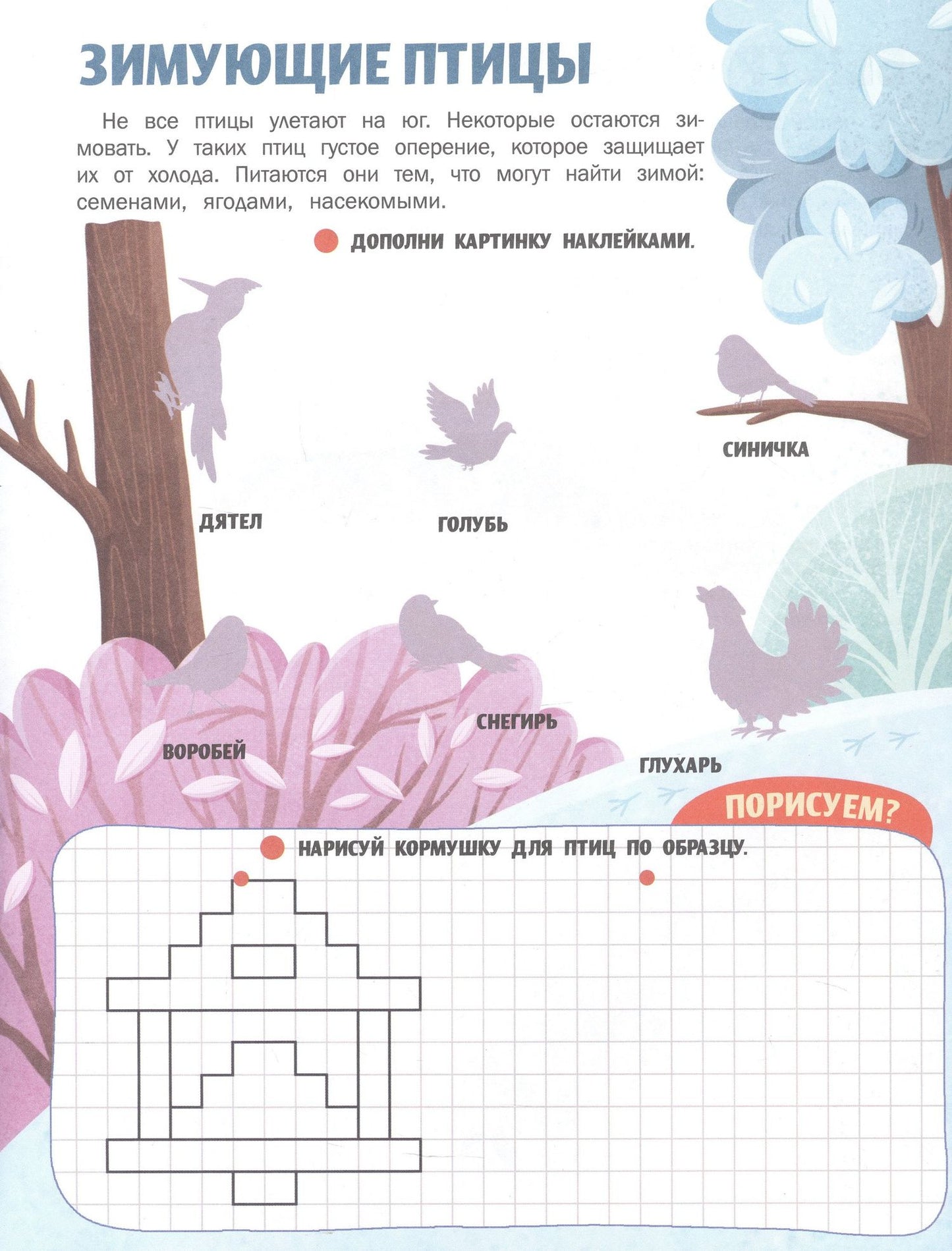 ЗИМУЮЩИЕ ПТИЦЫ

Не все птицы улетают на юг. Некоторые остаются зимовать. У таких птиц густое оперение, которое защищает их от холода. Питаются они тем, что могут найти зимой: семенами, ягодами, насекомыми.

• ДОПОЛНИ КАРТИНКУ НАКЛЕЙКАМИ.

СИНИЧКА

ДЯТЕЛ

ГОЛУБЬ

СНЕГИРЬ

ВОРОБЕЙ

ГЛУХАРЬ

ПОРИСУЕМ?

• НАРИСУЙ КОРМУШКУ ДЛЯ ПТИЦ ПО ОБРАЗЦУ.